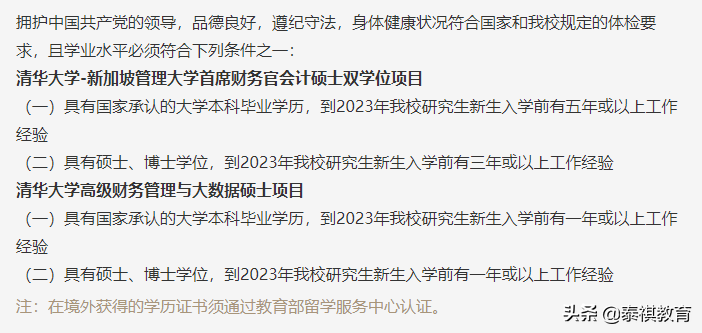 拥护中国共产党的领导，品德良好，遵纪守法，身体健康状况符合国家和我校规定的体检要求，且学业水平必须符合下列条件之一：

清华大学-新加坡管理大学首席财务官会计硕士双学位项目

（一）具有国家承认的大学本科毕业学历，到2023年我校研究生新生入学前有五年或以上工作经验

（二）具有硕士、博士学位，到2023年我校研究生新生入学前有三年或以上工作经验

清华大学高级财务管理与大数据硕士项目

（一）具有国家承认的大学本科毕业学历，到2023年我校研究生新生入学前有一年或以上工作经验

（二）具有硕士、博士学位，到2023年我校研究生新生入学前有一年或以上工作经验

注：在境外获得的学历证书须通过教育部留学服务中心认证。

头条 @泰祺教育